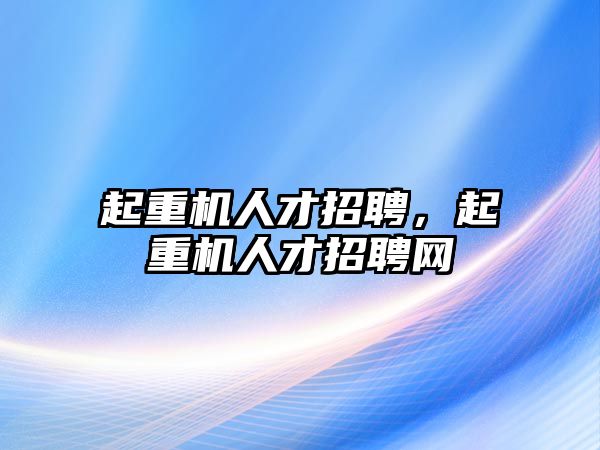 起重机人才招聘，起重机人才招聘网